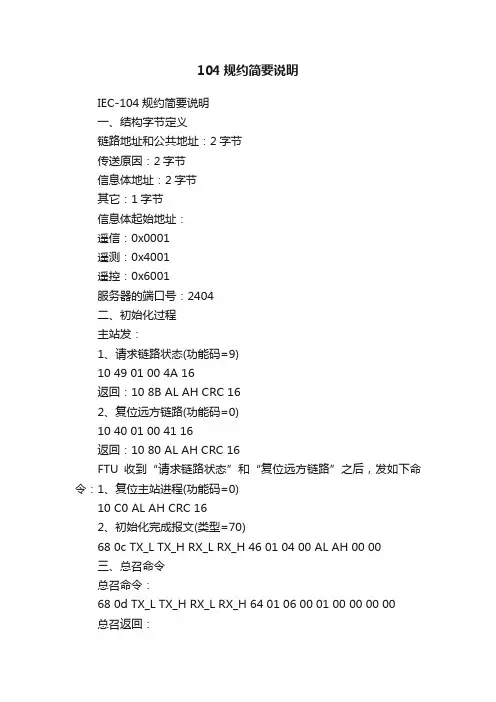 104 规约简要说明

IEC-104 规约简要说明
一、结构字节定义
链路地址和公共地址：2 字节
传送原因：2 字节
信息体地址：2 字节
其它：1 字节
信息体起始地址：
遥信：0x0001
遥测：0x4001
遥控：0x6001
服务器的端口号：2404
二、初始化过程
主站发：
1、请求链路状态(功能码=9)
10 49 01 00 4A 16
返回：10 8B AL AH CRC 16
2、复位远方链路(功能码=0)
10 40 01 00 41 16
返回：10 80 AL AH CRC 16
FTU 收到“请求链路状态”和“复位远方链路”之后，发如下命令：1、复位主站进程(功能码=0)
10 C0 AL AH CRC 16
2、初始化完成报文(类型=70)
68 0c TX_L TX_H RX_L RX_H 46 01 04 00 AL AH 00 00
三、总召命令
总召命令：
68 0d TX_L TX_H RX_L RX_H 64 01 06 00 01 00 00 00 00
总召返回：